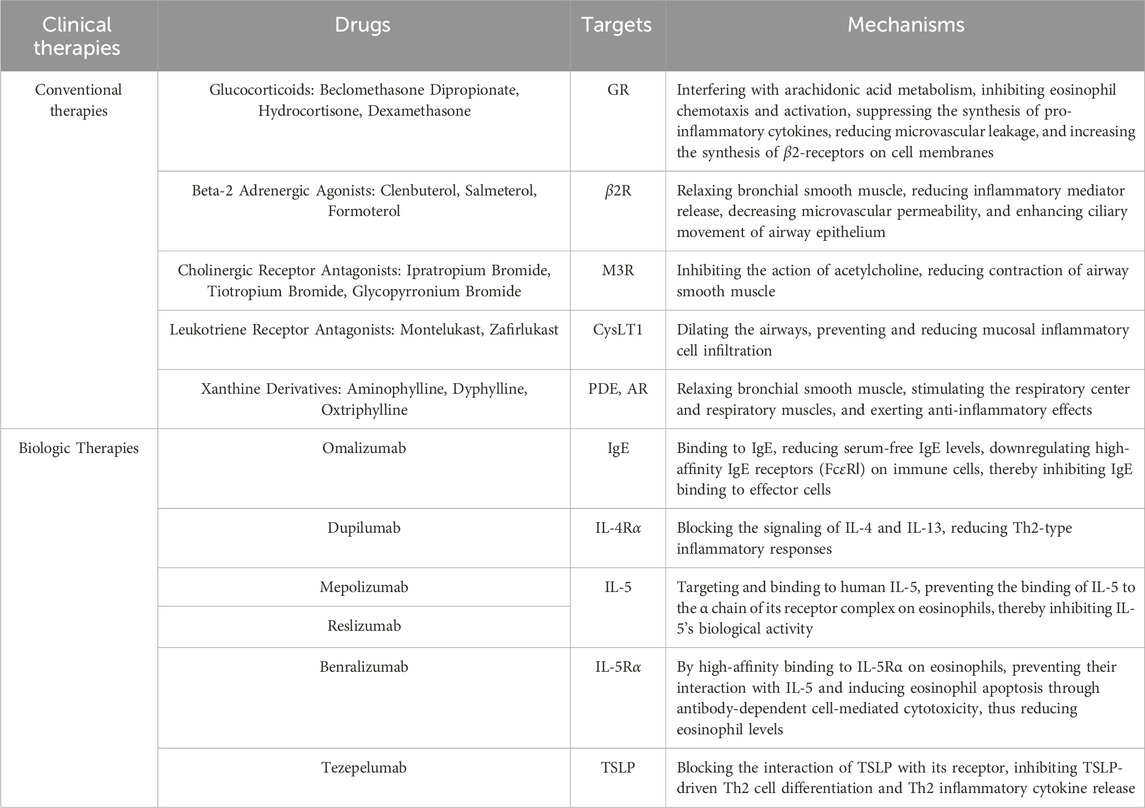 | Clinical therapies | Drugs | Targets | Mechanisms |
|---|---|---|---|
| Conventional therapies | Glucocorticoids: Beclomethasone Dipropionate, Hydrocortisone, Dexamethasone | GR | Interfering with arachidonic acid metabolism, inhibiting eosinophil chemotaxis and activation, suppressing the synthesis of pro-inflammatory cytokines, reducing microvascular leakage, and increasing the synthesis of $\beta$2-receptors on cell membranes |
| | Beta-2 Adrenergic Agonists: Clenbuterol, Salmeterol, Formoterol | $\beta$2R | Relaxing bronchial smooth muscle, reducing inflammatory mediator release, decreasing microvascular permeability, and enhancing ciliary movement of airway epithelium |
| | Cholinergic Receptor Antagonists: Ipratropium Bromide, Tiotropium Bromide, Glycopyrronium Bromide | M3R | Inhibiting the action of acetylcholine, reducing contraction of airway smooth muscle |
| | Leukotriene Receptor Antagonists: Montelukast, Zafirlukast | CysLT1 | Dilating the airways, preventing and reducing mucosal inflammatory cell infiltration |
| | Xanthine Derivatives: Aminophylline, Dyphylline, Oxtriphylline | PDE, AR | Relaxing bronchial smooth muscle, stimulating the respiratory center and respiratory muscles, and exerting anti-inflammatory effects |
| Biologic Therapies | Omalizumab | IgE | Binding to IgE, reducing serum-free IgE levels, downregulating high-affinity IgE receptors (Fc$\varepsilon$Rl) on immune cells, thereby inhibiting IgE binding to effector cells |
| | Dupilumab | IL-4R$\alpha$ | Blocking the signaling of IL-4 and IL-13, reducing Th2-type inflammatory responses |
| | Mepolizumab | IL-5 | Targeting and binding to human IL-5, preventing the binding of IL-5 to the α chain of its receptor complex on eosinophils, thereby inhibiting IL-5's biological activity |
| | Reslizumab | | |
| | Benralizumab | IL-5R$\alpha$ | By high-affinity binding to IL-5Rα on eosinophils, preventing their interaction with IL-5 and inducing eosinophil apoptosis through antibody-dependent cell-mediated cytotoxicity, thus reducing eosinophil levels |
| | Tezepelumab | TSLP | Blocking the interaction of TSLP with its receptor, inhibiting TSLP-driven Th2 cell differentiation and Th2 inflammatory cytokine release |